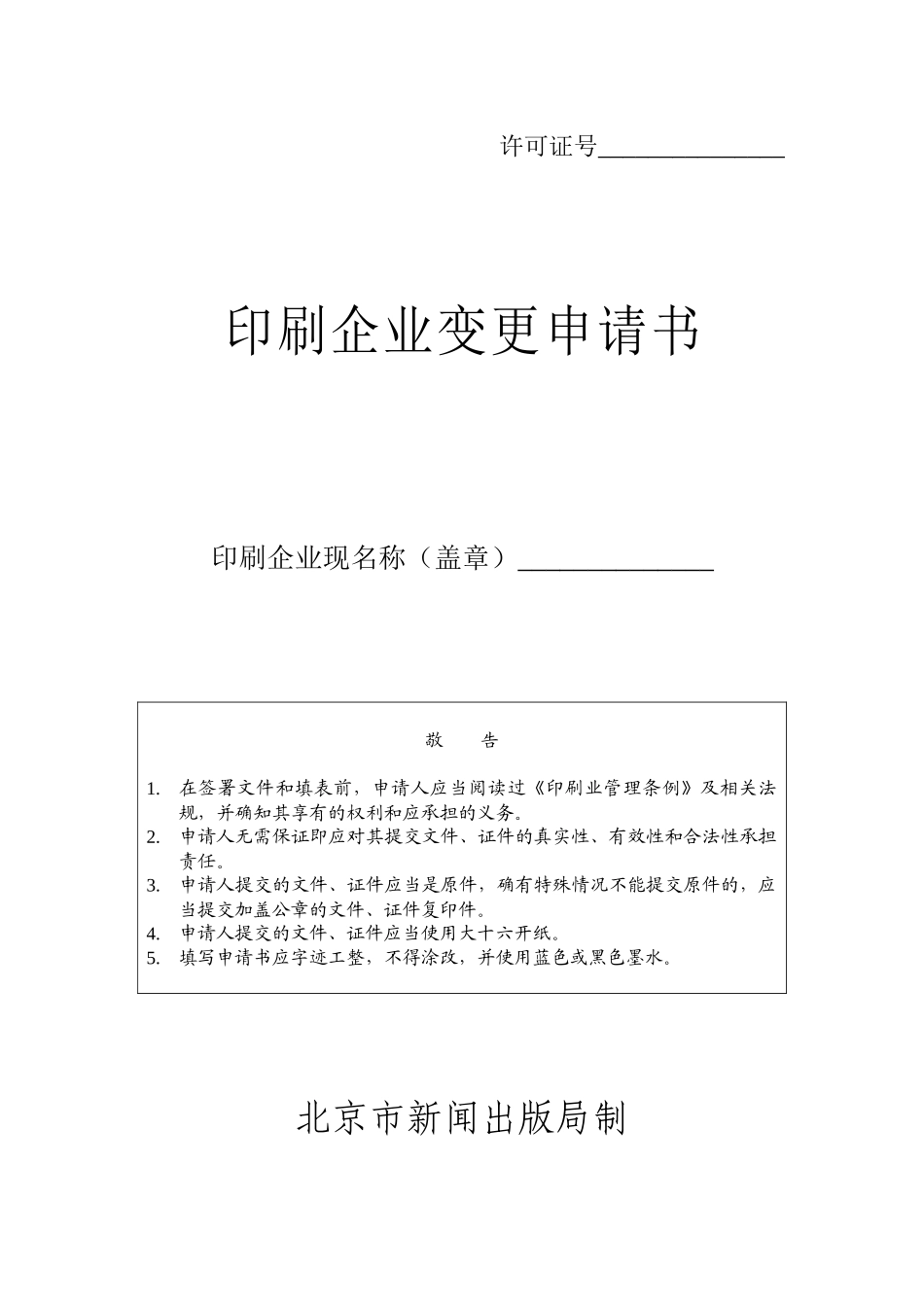 许可证号______________

印刷企业变更申请书

印刷企业现名称（盖章）______________

敬　告

1. 在签署文件和填表前，申请人应当阅读过《印刷业管理条例》及相关法规，并确知其享有的权利和应承担的义务。
2. 申请人无需保证即应对其提交文件、证件的真实性、有效性和合法性承担责任。
3. 申请人提交的文件、证件应当是原件，确有特殊情况不能提交原件的，应当提交加盖公章的文件、证件复印件。
4. 申请人提交的文件、证件应当使用大十六开纸。
5. 填写申请书应字迹工整，不得涂改，并使用蓝色或黑色墨水。

北京市新闻出版局制